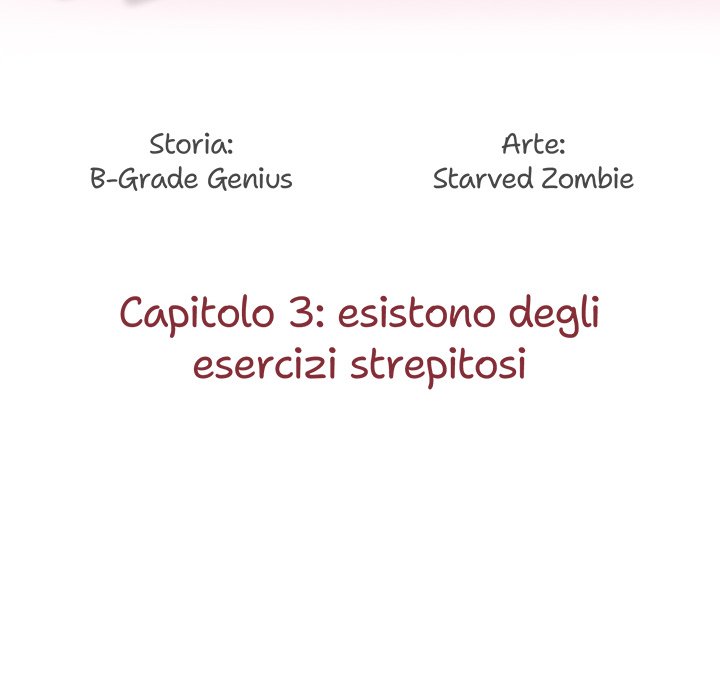 Storia:
B-Grade Genius

Arte:
Starved Zombie

Capitolo 3: esistono degli esercizi strepitosi